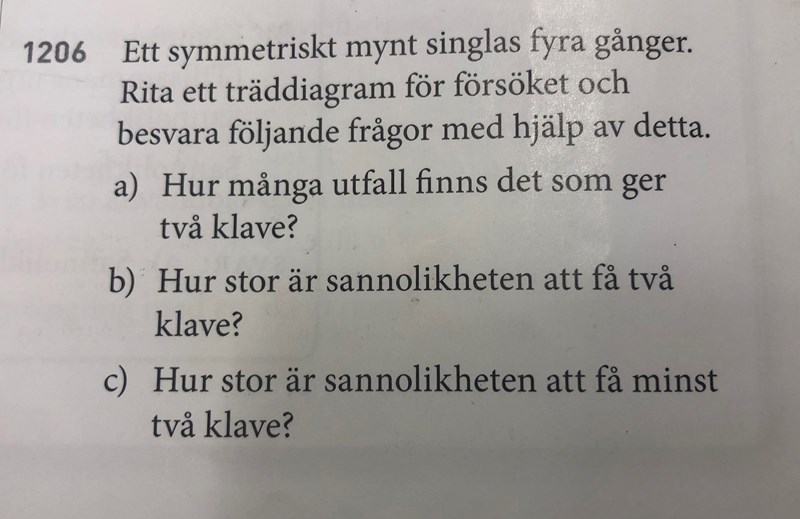 1206 Ett symmetriskt mynt singlas fyra gånger. Rita ett träddiagram för försöket och besvara följande frågor med hjälp av detta.

a) Hur många utfall finns det som ger två klave?

b) Hur stor är sannolikheten att få två klave?

c) Hur stor är sannolikheten att få minst två klave?